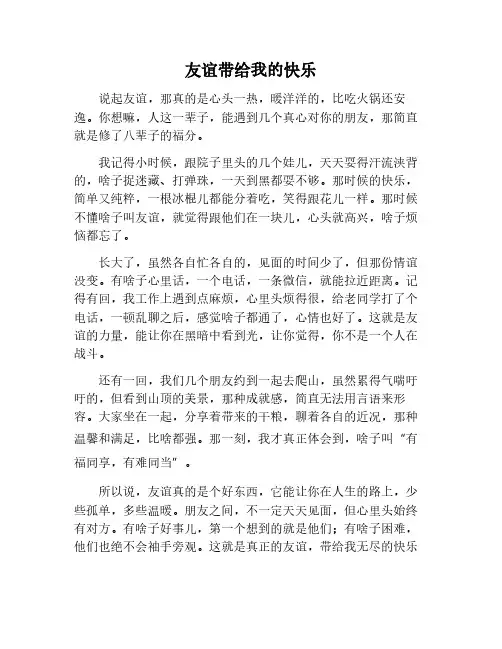 友谊带给我的快乐

说起友谊，那真的是心头一热，暖洋洋的，比吃火锅还安逸。你想嘛，人这一辈子，能遇到几个真心对你的朋友，那简直就是修了八辈子的福分。

我记得小时候，跟院子里头的几个娃儿，天天耍得汗流浃背的，啥子捉迷藏、打弹珠，一天到黑都耍不够。那时候的快乐，简单又纯粹，一根冰棍儿都能分着吃，笑得跟花儿一样。那时候不懂啥子叫友谊，就觉得跟他们在一块儿，心头就高兴，啥子烦恼都忘了。

长大了，虽然各自忙各自的，见面的时间少了，但那份情谊没变。有啥子心里话，一个电话，一条微信，就能拉近距离。记得有回，我工作上遇到点麻烦，心里头烦得很，给老同学打了个电话，一顿乱聊之后，感觉啥子都通了，心情也好了。这就是友谊的力量，能让你在黑暗中看到光，让你觉得，你不是一个人在战斗。

还有一回，我们几个朋友约到一起去爬山，虽然累得气喘吁吁的，但看到山顶的美景，那种成就感，简直无法用言语来形容。大家坐在一起，分享着带来的干粮，聊着各自的近况，那种温馨和满足，比啥都强。那一刻，我才真正体会到，啥子叫“有福同享，有难同当”。

所以说，友谊真的是个好东西，它能让你在人生的路上，少些孤单，多些温暖。朋友之间，不一定天天见面，但心里头始终有对方。有啥子好事儿，第一个想到的就是他们；有啥子困难，他们也绝不会袖手旁观。这就是真正的友谊，带给我无尽的快乐